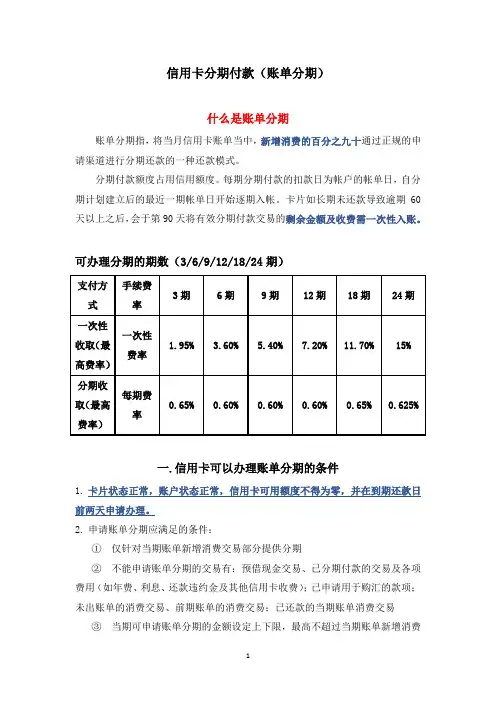 信用卡分期付款（账单分期）

什么是账单分期

账单分期指，将当月信用卡账单当中，新增消费的百分之九十通过正规的申请渠道进行分期还款的一种还款模式。

分期付款额度占用信用额度。每期分期付款的扣款日为帐户的帐单日，自分期计划建立后的最近一期帐单日开始逐期入帐。卡片如长期未还款导致逾期 60 天以上之后，会于第 90 天将有效分期付款交易的剩余金额及收费需一次性入账。

可办理分期的期数（3/6/9/12/18/24 期）

| 支付方式 | 手续费率 | 3 期 | 6 期 | 9 期 | 12 期 | 18 期 | 24 期 |
|---|---|---|---|---|---|---|---|
| 一次性收取（最高费率） | 一次性费率 | 1.95% | 3.60% | 5.40% | 7.20% | 11.70% | 15% |
| 分期收取（最高费率） | 每期费率 | 0.65% | 0.60% | 0.60% | 0.60% | 0.65% | 0.625% |

一.信用卡可以办理账单分期的条件

1. 卡片状态正常，账户状态正常，信用卡可用额度不得为零，并在到期还款日前两天申请办理。

2. 申请账单分期应满足的条件：

① 仅针对当期账单新增消费交易部分提供分期

② 不能申请账单分期的交易有：预借现金交易、已分期付款的交易及各项费用（如年费、利息、还款违约金及其他信用卡收费）；已申请用于购汇的款项；未出账单的消费交易、前期账单的消费交易；已还款的当期账单消费交易

③ 当期可申请账单分期的金额设定上下限，最高不超过当期账单新增消费

1